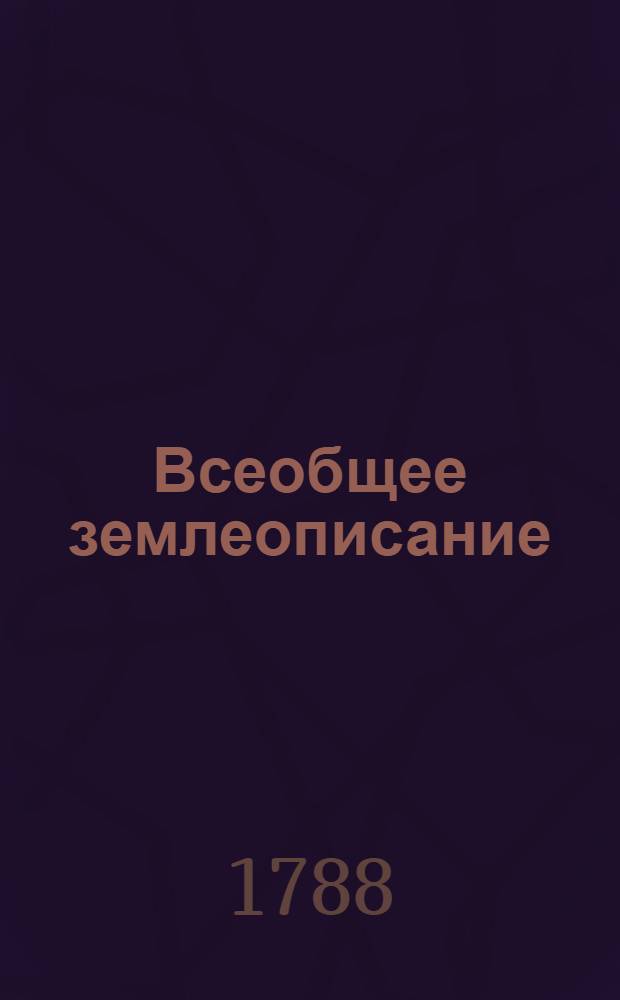 Всеобщее землеописание

1788